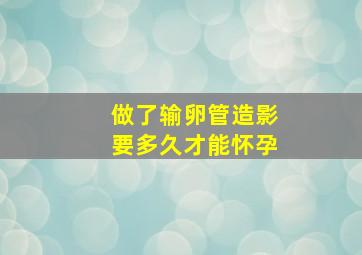 做了输卵管造影
要多久才能怀孕